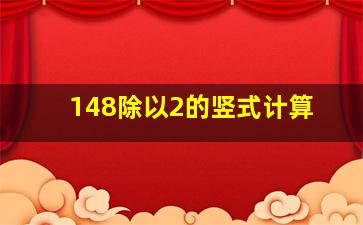 148除以2的竖式计算